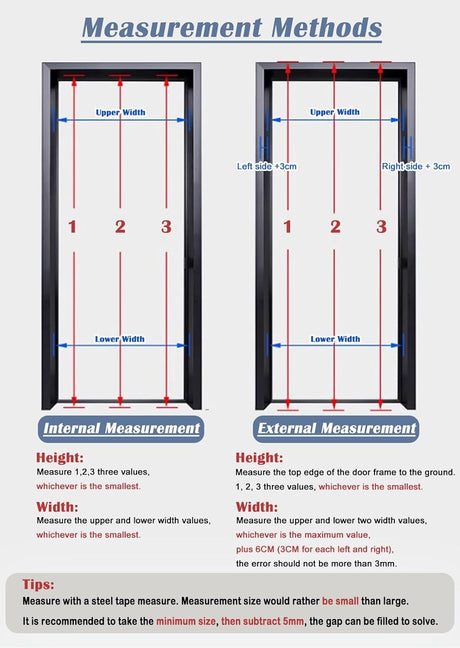 Measurement Methods

Upper Width

1 2 3

Lower Width

Internal Measurement

Height:
Measure 1,2,3 three values, whichever is the smallest.

Width:
Measure the upper and lower width values, whichever is the smallest.

Upper Width

Left side +3cm

Right side + 3cm

1 2 3

Lower Width

External Measurement

Height:
Measure the top edge of the door frame to the ground. 1, 2, 3 three values, whichever is the smallest.

Width:
Measure the upper and lower two width values, whichever is the maximum value, plus 6CM (3CM for each left and right), the error should not be more than 3mm.

Tips:
Measure with a steel tape measure. Measurement size would rather be small than large.
It is recommended to take the minimum size, then subtract 5mm, the gap can be filled to solve.